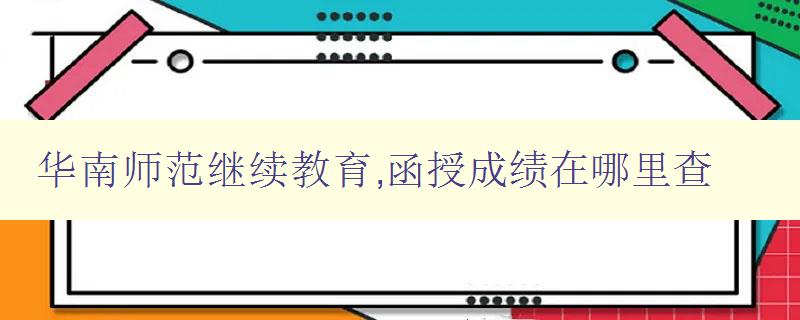 华南师范继续教育,函授成绩在哪里查